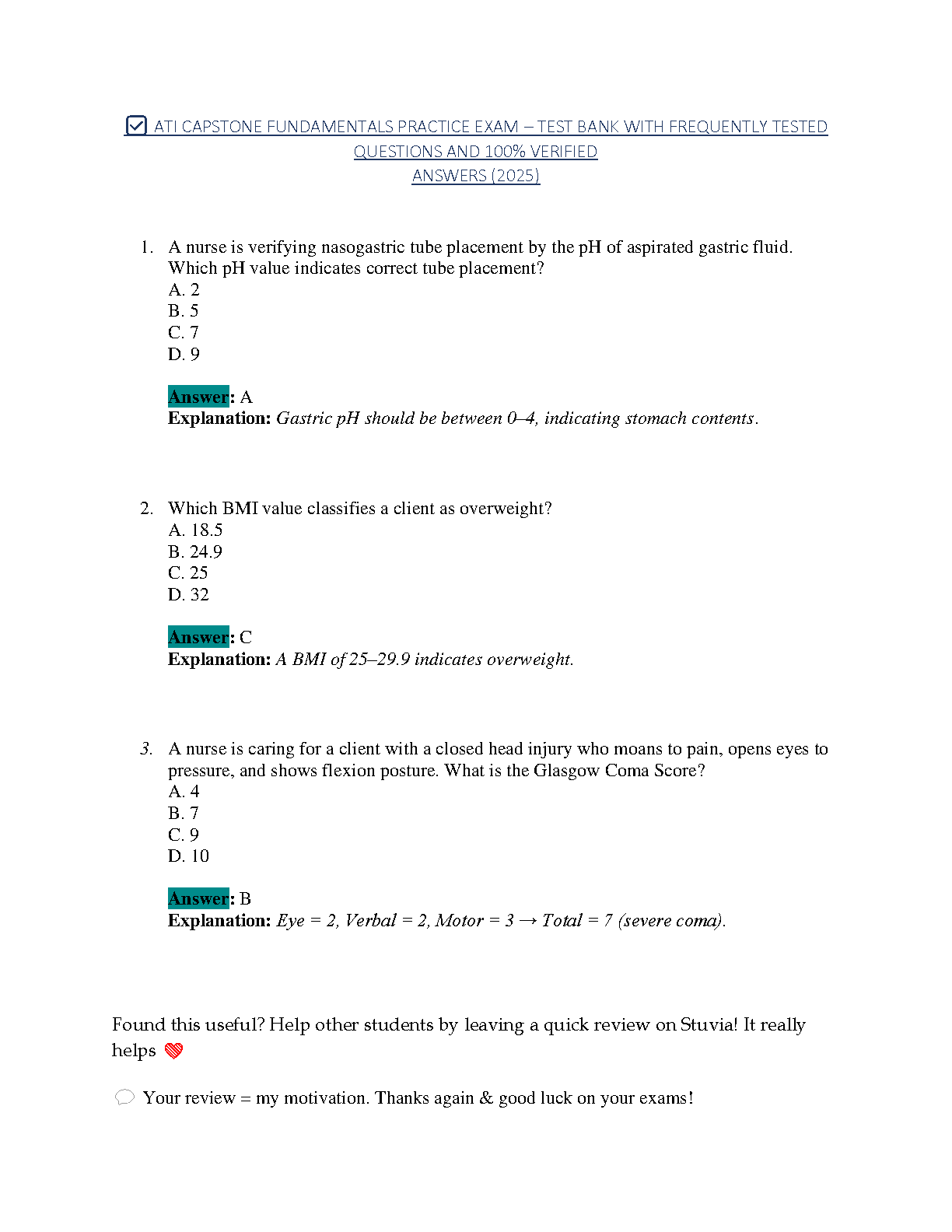 ☑ ATI CAPSTONE FUNDAMENTALS PRACTICE EXAM – TEST BANK WITH FREQUENTLY TESTED QUESTIONS AND 100% VERIFIED ANSWERS (2025)

1. A nurse is verifying nasogastric tube placement by the pH of aspirated gastric fluid. Which pH value indicates correct tube placement?
A. 2
B. 5
C. 7
D. 9

Answer: A
Explanation: Gastric pH should be between 0–4, indicating stomach contents.

2. Which BMI value classifies a client as overweight?
A. 18.5
B. 24.9
C. 25
D. 32

Answer: C
Explanation: A BMI of 25–29.9 indicates overweight.

3. A nurse is caring for a client with a closed head injury who moans to pain, opens eyes to pressure, and shows flexion posture. What is the Glasgow Coma Score?
A. 4
B. 7
C. 9
D. 10

Answer: B
Explanation: Eye = 2, Verbal = 2, Motor = 3 → Total = 7 (severe coma).

Found this useful? Help other students by leaving a quick review on Stuvia! It really helps

Your review = my motivation. Thanks again & good luck on your exams!